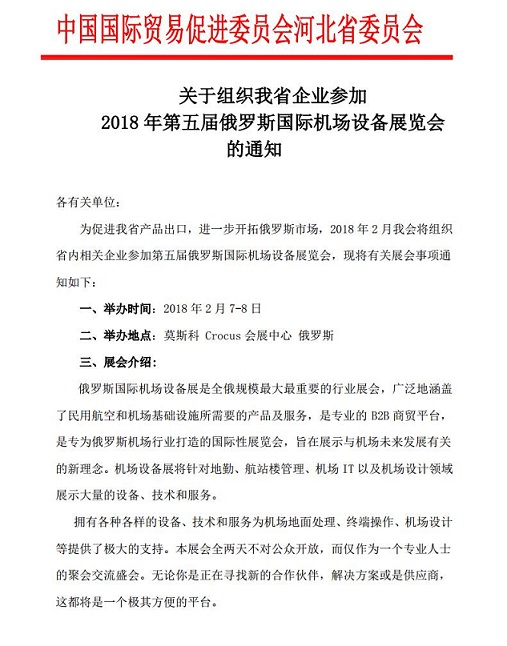 中国国际贸易促进委员会河北省委员会

关于组织我省企业参加
2018 年第五届俄罗斯国际机场设备展览会
的通知

各有关单位：

为促进我省产品出口，进一步开拓俄罗斯市场，2018 年 2 月我会将组织省内相关企业参加第五届俄罗斯国际机场设备展览会，现将有关展会事项通知如下：

一、举办时间：2018 年 2 月 7-8 日

二、举办地点：莫斯科 Crocus 会展中心 俄罗斯

三、展会介绍：

俄罗斯国际机场设备展是全俄规模最大最重要的行业展会，广泛地涵盖了民用航空和机场基础设施所需要的产品及服务，是专业的 B2B 商贸平台，是专为俄罗斯机场行业打造的国际性展览会，旨在展示与机场未来发展有关的新理念。机场设备展将针对地勤、航站楼管理、机场 IT 以及机场设计领域展示大量的设备、技术和服务。

拥有各种各样的设备、技术和服务为机场地面处理、终端操作、机场设计等提供了极大的支持。本展会全两天不对公众开放，而仅作为一个专业人士的聚会交流盛会。无论你是正在寻找新的合作伙伴，解决方案或是供应商，这都将是一个极其方便的平台。